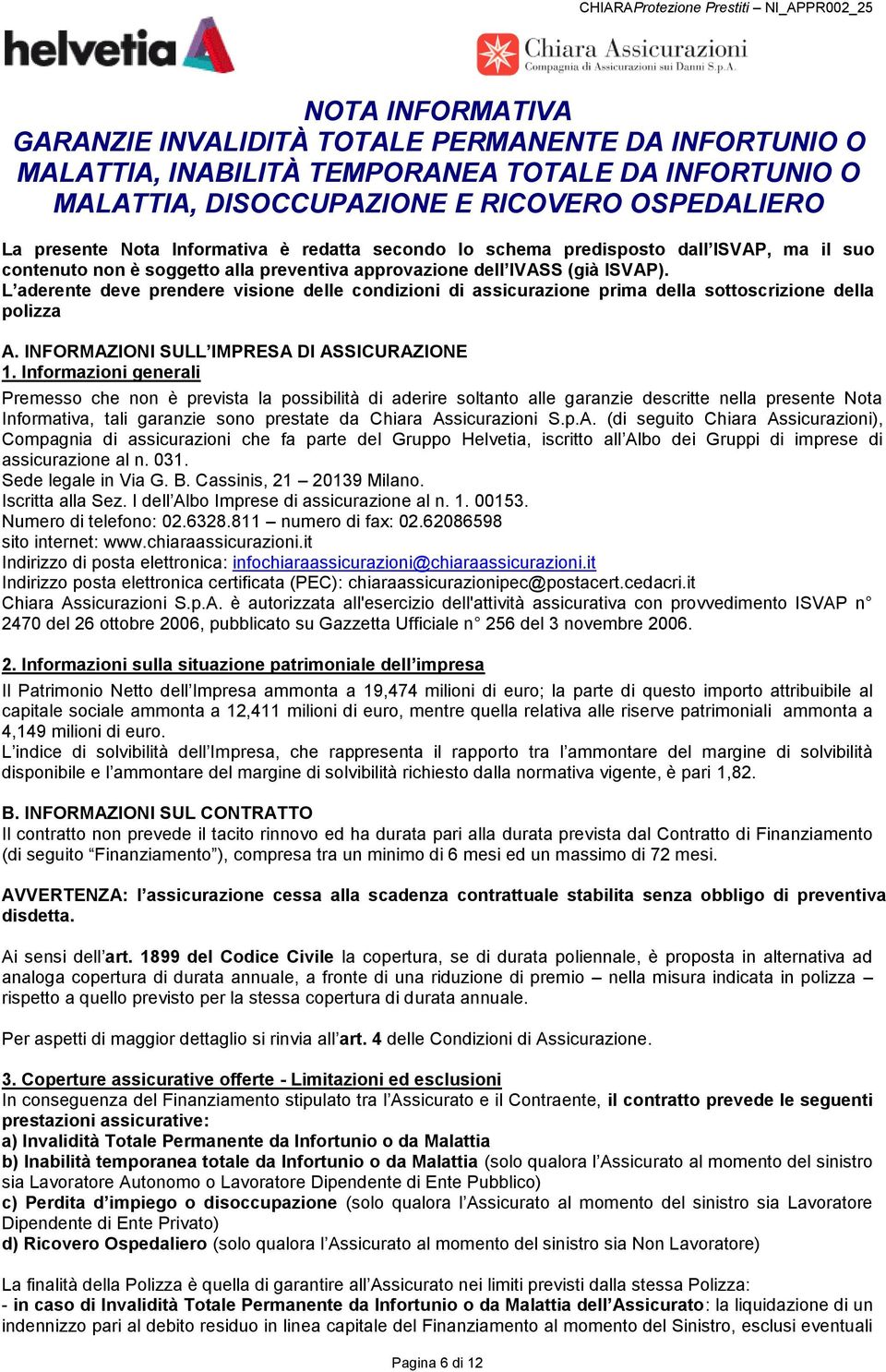 CHIARAProtezione Prestiti – NI_APPR002_25

helvetia

Chiara Assicurazioni
Compagnia di Assicurazioni sui Danni S.p.A.

NOTA INFORMATIVA
GARANZIE INVALIDITÀ TOTALE PERMANENTE DA INFORTUNIO O MALATTIA, INABILITÀ TEMPORANEA TOTALE DA INFORTUNIO O MALATTIA, DISOCCUPAZIONE E RICOVERO OSPEDALIERO

La presente Nota Informativa è redatta secondo lo schema predisposto dall'ISVAP, ma il suo contenuto non è soggetto alla preventiva approvazione dell'IVASS (già ISVAP).
L'aderente deve prendere visione delle condizioni di assicurazione prima della sottoscrizione della polizza

A. INFORMAZIONI SULL'IMPRESA DI ASSICURAZIONE
1. Informazioni generali
Premesso che non è prevista la possibilità di aderire soltanto alle garanzie descritte nella presente Nota Informativa, tali garanzie sono prestate da Chiara Assicurazioni S.p.A. (di seguito Chiara Assicurazioni), Compagnia di assicurazioni che fa parte del Gruppo Helvetia, iscritto all'Albo dei Gruppi di imprese di assicurazione al n. 031.
Sede legale in Via G. B. Cassinis, 21 – 20139 Milano.
Iscritta alla Sez. I dell'Albo Imprese di assicurazione al n. 1. 00153.
Numero di telefono: 02.6328.811 – numero di fax: 02.62086598
sito internet: www.chiaraassicurazioni.it
Indirizzo di posta elettronica: infochiaraassicurazioni@chiaraassicurazioni.it
Indirizzo posta elettronica certificata (PEC): chiaraassicurazionipec@postacert.cedacri.it
Chiara Assicurazioni S.p.A. è autorizzata all'esercizio dell'attività assicurativa con provvedimento ISVAP n° 2470 del 26 ottobre 2006, pubblicato su Gazzetta Ufficiale n° 256 del 3 novembre 2006.

2. Informazioni sulla situazione patrimoniale dell'impresa
Il Patrimonio Netto dell'Impresa ammonta a 19,474 milioni di euro; la parte di questo importo attribuibile al capitale sociale ammonta a 12,411 milioni di euro, mentre quella relativa alle riserve patrimoniali ammonta a 4,149 milioni di euro.
L'indice di solvibilità dell'Impresa, che rappresenta il rapporto tra l'ammontare del margine di solvibilità disponibile e l'ammontare del margine di solvibilità richiesto dalla normativa vigente, è pari 1,82.

B. INFORMAZIONI SUL CONTRATTO
Il contratto non prevede il tacito rinnovo ed ha durata pari alla durata prevista dal Contratto di Finanziamento (di seguito "Finanziamento"), compresa tra un minimo di 6 mesi ed un massimo di 72 mesi.

AVVERTENZA: l'assicurazione cessa alla scadenza contrattuale stabilita senza obbligo di preventiva disdetta.

Ai sensi dell'art. 1899 del Codice Civile la copertura, se di durata poliennale, è proposta in alternativa ad analoga copertura di durata annuale, a fronte di una riduzione di premio – nella misura indicata in polizza – rispetto a quello previsto per la stessa copertura di durata annuale.

Per aspetti di maggior dettaglio si rinvia all'art. 4 delle Condizioni di Assicurazione.

3. Coperture assicurative offerte - Limitazioni ed esclusioni
In conseguenza del Finanziamento stipulato tra l'Assicurato e il Contraente, il contratto prevede le seguenti prestazioni assicurative:
a) Invalidità Totale Permanente da Infortunio o da Malattia
b) Inabilità temporanea totale da Infortunio o da Malattia (solo qualora l'Assicurato al momento del sinistro sia Lavoratore Autonomo o Lavoratore Dipendente di Ente Pubblico)
c) Perdita d'impiego o disoccupazione (solo qualora l'Assicurato al momento del sinistro sia Lavoratore Dipendente di Ente Privato)
d) Ricovero Ospedaliero (solo qualora l'Assicurato al momento del sinistro sia Non Lavoratore)

La finalità della Polizza è quella di garantire all'Assicurato nei limiti previsti dalla stessa Polizza:
- in caso di Invalidità Totale Permanente da Infortunio o da Malattia dell'Assicurato: la liquidazione di un indennizzo pari al debito residuo in linea capitale del Finanziamento al momento del Sinistro, esclusi eventuali

Pagina 6 di 12